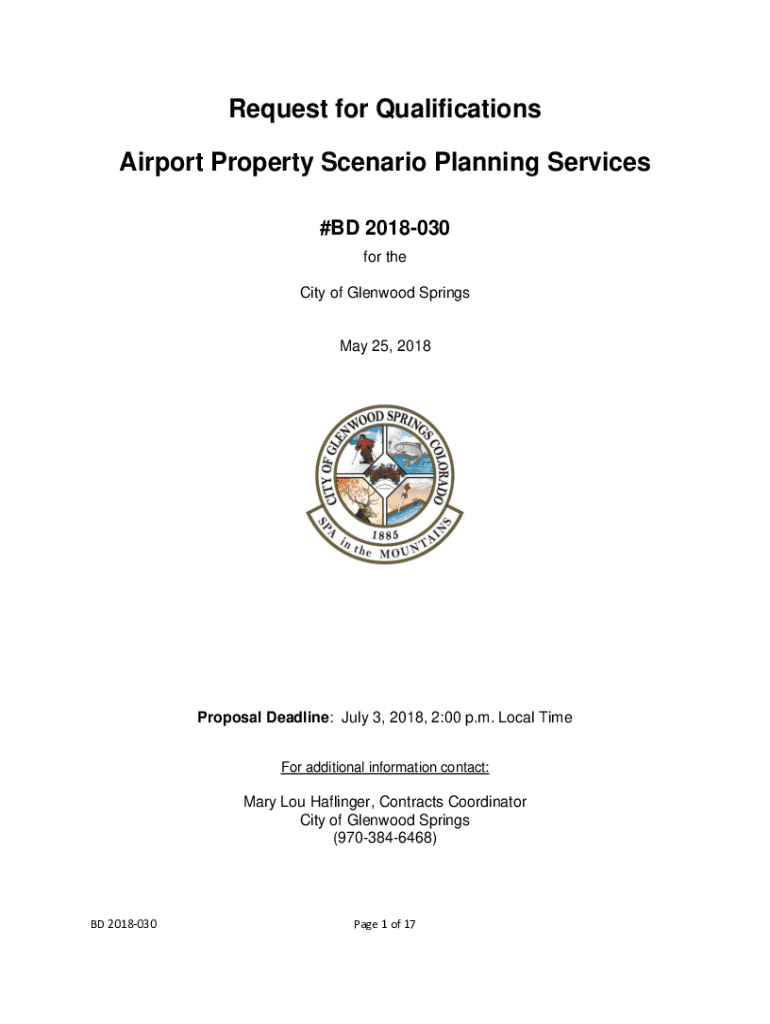 Request for Qualifications

Airport Property Scenario Planning Services

#BD 2018-030

for the

City of Glenwood Springs

May 25, 2018

CITY OF GLENWOOD SPRINGS COLORADO

1885

SPA in the MOUNTAINS

Proposal Deadline: July 3, 2018, 2:00 p.m. Local Time

For additional information contact:

Mary Lou Haflinger, Contracts Coordinator
City of Glenwood Springs
(970-384-6468)

BD 2018-030

Page 1 of 17